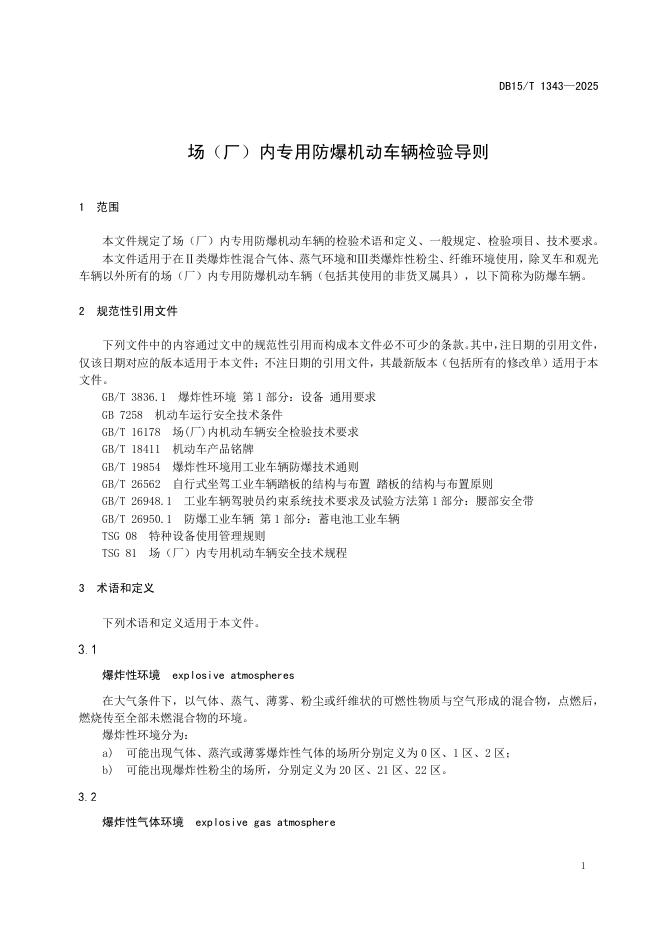 DB15/T 1343—2025

场（厂）内专用防爆机动车辆检验导则

1 范围

本文件规定了场（厂）内专用防爆机动车辆的检验术语和定义、一般规定、检验项目、技术要求。

本文件适用于在Ⅱ类爆炸性混合气体、蒸气环境和Ⅲ类爆炸性粉尘、纤维环境使用，除叉车和观光车辆以外所有的场（厂）内专用防爆机动车辆（包括其使用的非货叉属具），以下简称为防爆车辆。

2 规范性引用文件

下列文件中的内容通过文中的规范性引用而构成本文件必不可少的条款。其中，注日期的引用文件，仅该日期对应的版本适用于本文件；不注日期的引用文件，其最新版本（包括所有的修改单）适用于本文件。

GB/T 3836.1 爆炸性环境 第1部分：设备 通用要求
GB 7258 机动车运行安全技术条件
GB/T 16178 场(厂)内机动车辆安全检验技术要求
GB/T 18411 机动车产品铭牌
GB/T 19854 爆炸性环境用工业车辆防爆技术通则
GB/T 26562 自行式坐驾工业车辆踏板的结构与布置 踏板的结构与布置原则
GB/T 26948.1 工业车辆驾驶员约束系统技术要求及试验方法第1部分：腰部安全带
GB/T 26950.1 防爆工业车辆 第1部分：蓄电池工业车辆
TSG 08 特种设备使用管理规则
TSG 81 场（厂）内专用机动车辆安全技术规程

3 术语和定义

下列术语和定义适用于本文件。

3.1

爆炸性环境 explosive atmospheres

在大气条件下，以气体、蒸气、薄雾、粉尘或纤维状的可燃性物质与空气形成的混合物，点燃后，燃烧传至全部未燃混合物的环境。

爆炸性环境分为：

a) 可能出现气体、蒸汽或薄雾爆炸性气体的场所分别定义为0区、1区、2区；

b) 可能出现爆炸性粉尘的场所，分别定义为20区、21区、22区。

3.2

爆炸性气体环境 explosive gas atmosphere

1